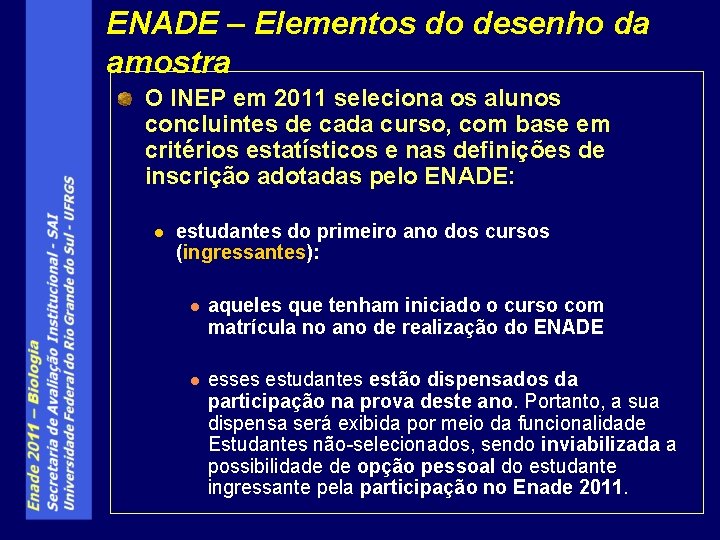 ENADE – Elementos do desenho da amostra

O INEP em 2011 seleciona os alunos concluintes de cada curso, com base em critérios estatísticos e nas definições de inscrição adotadas pelo ENADE:

estudantes do primeiro ano dos cursos (ingressantes):

aqueles que tenham iniciado o curso com matrícula no ano de realização do ENADE

esses estudantes estão dispensados da participação na prova deste ano. Portanto, a sua dispensa será exibida por meio da funcionalidade Estudantes não-selecionados, sendo inviabilizada a possibilidade de opção pessoal do estudante ingressante pela participação no Enade 2011.

Enade 2011 – Biologia
Secretaria de Avaliação Institucional - SAI
Universidade Federal do Rio Grande do Sul - UFRGS